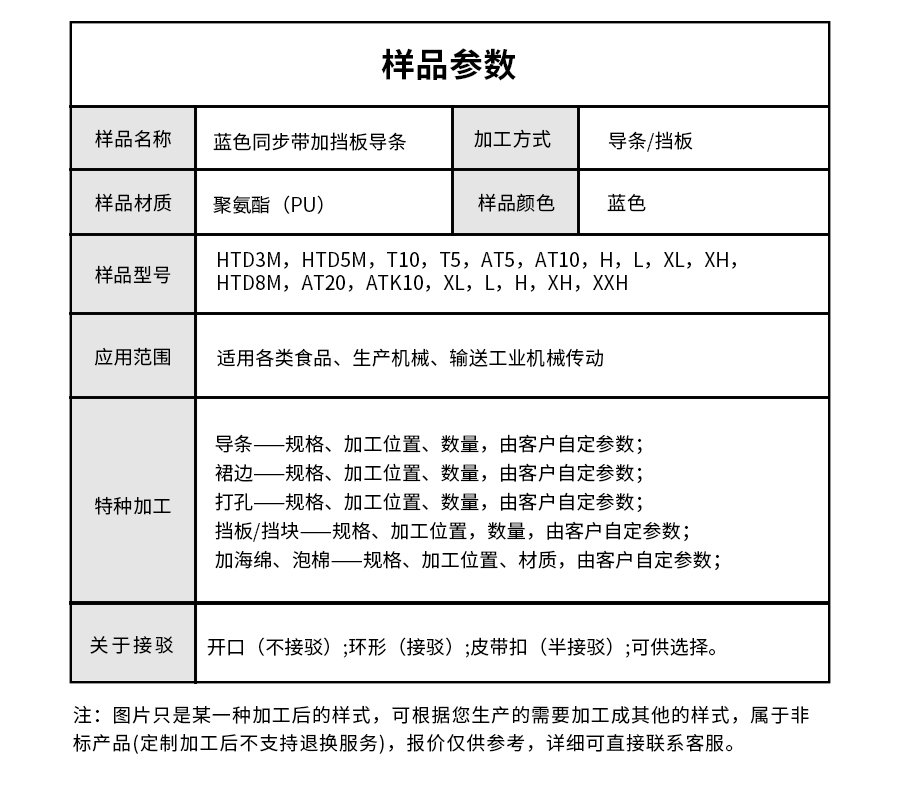 样品参数

| 样品名称 | 蓝色同步带加挡板导条 | 加工方式 | 导条/挡板 |
|---|---|---|---|
| 样品材质 | 聚氨酯（PU） | 样品颜色 | 蓝色 |
| 样品型号 | HTD3M，HTD5M，T10，T5，AT5，AT10，H，L，XL，XH，HTD8M，AT20，ATK10，XL，L，H，XH，XXH | | |
| 应用范围 | 适用各类食品、生产机械、输送工业机械传动 | | |
| 特种加工 | 导条——规格、加工位置、数量，由客户自定参数；<br>裙边——规格、加工位置、数量，由客户自定参数；<br>打孔——规格、加工位置、数量，由客户自定参数；<br>挡板/挡块——规格、加工位置，数量，由客户自定参数；<br>加海绵、泡棉——规格、加工位置、材质，由客户自定参数； | | |
| 关于接驳 | 开口（不接驳）;环形（接驳）;皮带扣（半接驳）;可供选择。 | | |

注：图片只是某一种加工后的样式，可根据您生产的需要加工成其他的样式，属于非标产品(定制加工后不支持退换服务)，报价仅供参考，详细可直接联系客服。